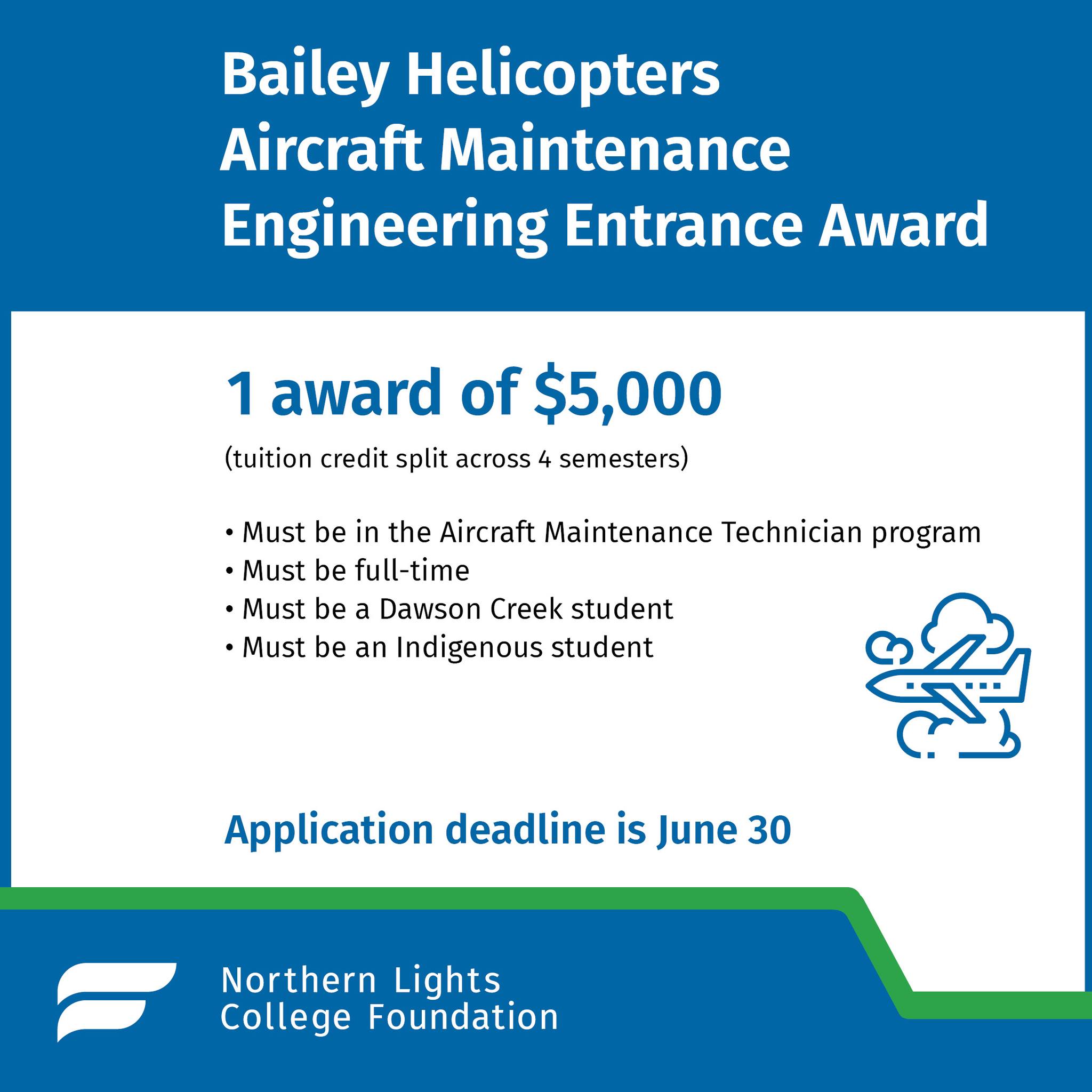 Bailey Helicopters Aircraft Maintenance Engineering Entrance Award

1 award of \$5,000

(tuition credit split across 4 semesters)

• Must be in the Aircraft Maintenance Technician program
• Must be full-time
• Must be a Dawson Creek student
• Must be an Indigenous student

Application deadline is June 30

Northern Lights College Foundation